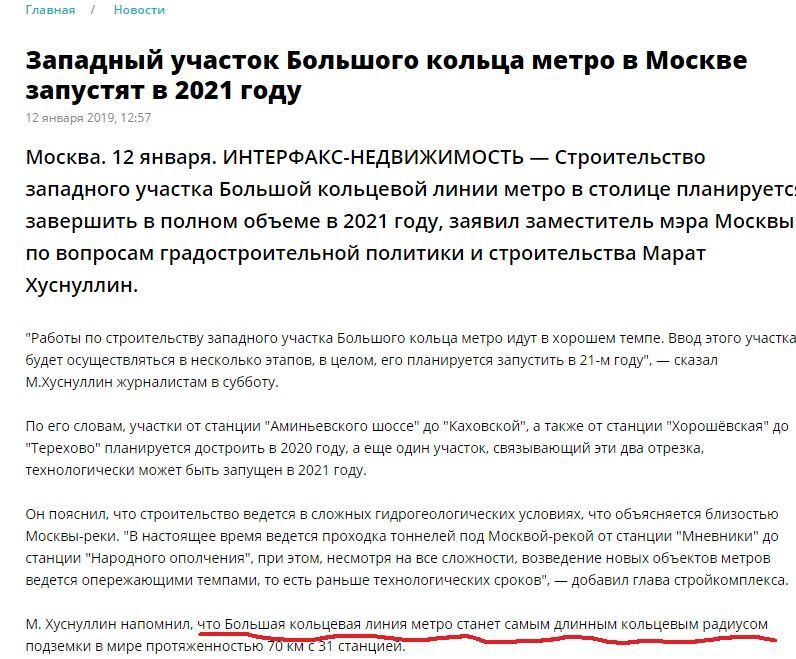 Главная / Новости

Западный участок Большого кольца метро в Москве запустят в 2021 году

12 января 2019, 12:57

Москва. 12 января. ИНТЕРФАКС-НЕДВИЖИМОСТЬ — Строительство западного участка Большой кольцевой линии метро в столице планируется завершить в полном объеме в 2021 году, заявил заместитель мэра Москвы по вопросам градостроительной политики и строительства Марат Хуснуллин.

"Работы по строительству западного участка Большого кольца метро идут в хорошем темпе. Ввод этого участка будет осуществляться в несколько этапов, в целом, его планируется запустить в 21-м году", — сказал М.Хуснуллин журналистам в субботу.

По его словам, участки от станции "Аминьевского шоссе" до "Каховской", а также от станции "Хорошёвская" до "Терехово" планируется достроить в 2020 году, а еще один участок, связывающий эти два отрезка, технологически может быть запущен в 2021 году.

Он пояснил, что строительство ведется в сложных гидрогеологических условиях, что объясняется близостью Москвы-реки. "В настоящее время ведется проходка тоннелей под Москвой-рекой от станции "Мневники" до станции "Народного ополчения", при этом, несмотря на все сложности, возведение новых объектов метров ведется опережающими темпами, то есть раньше технологических сроков", — добавил глава стройкомплекса.

М. Хуснуллин напомнил, что Большая кольцевая линия метро станет самым длинным кольцевым радиусом подземки в мире протяженностью 70 км с 31 станцией.